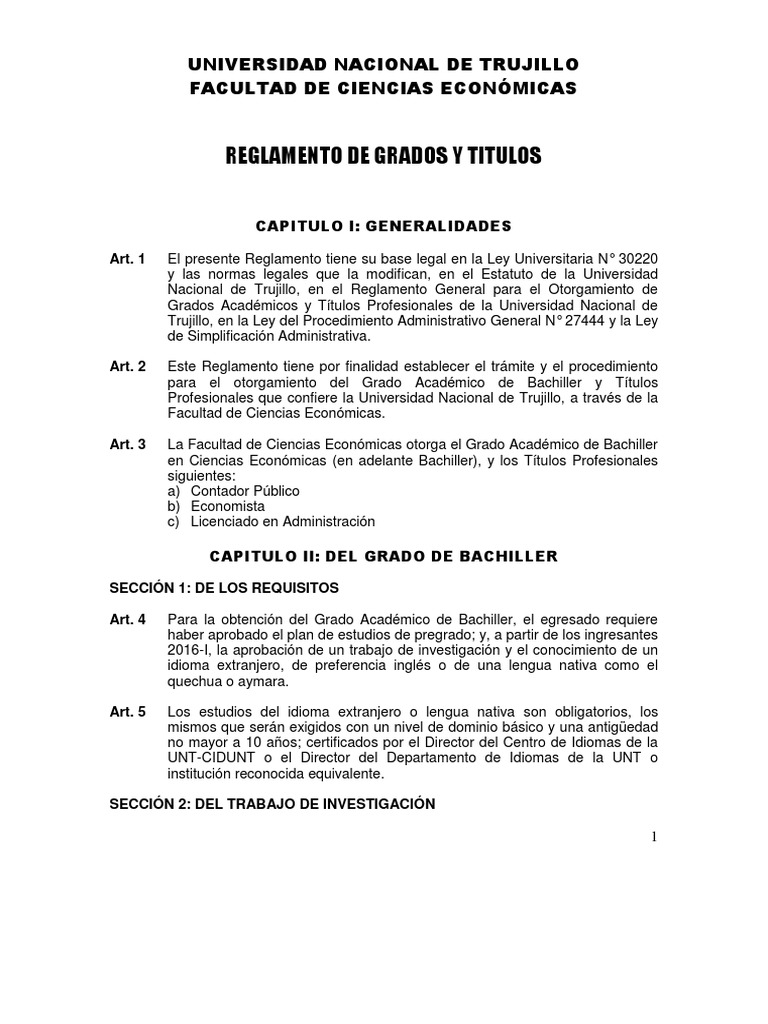 UNIVERSIDAD NACIONAL DE TRUJILLO
FACULTAD DE CIENCIAS ECONÓMICAS

REGLAMENTO DE GRADOS Y TITULOS

CAPITULO I: GENERALIDADES

Art. 1 El presente Reglamento tiene su base legal en la Ley Universitaria N° 30220 y las normas legales que la modifican, en el Estatuto de la Universidad Nacional de Trujillo, en el Reglamento General para el Otorgamiento de Grados Académicos y Títulos Profesionales de la Universidad Nacional de Trujillo, en la Ley del Procedimiento Administrativo General N° 27444 y la Ley de Simplificación Administrativa.

Art. 2 Este Reglamento tiene por finalidad establecer el trámite y el procedimiento para el otorgamiento del Grado Académico de Bachiller y Títulos Profesionales que confiere la Universidad Nacional de Trujillo, a través de la Facultad de Ciencias Económicas.

Art. 3 La Facultad de Ciencias Económicas otorga el Grado Académico de Bachiller en Ciencias Económicas (en adelante Bachiller), y los Títulos Profesionales siguientes:
a) Contador Público
b) Economista
c) Licenciado en Administración

CAPITULO II: DEL GRADO DE BACHILLER

SECCIÓN 1: DE LOS REQUISITOS

Art. 4 Para la obtención del Grado Académico de Bachiller, el egresado requiere haber aprobado el plan de estudios de pregrado; y, a partir de los ingresantes 2016-I, la aprobación de un trabajo de investigación y el conocimiento de un idioma extranjero, de preferencia inglés o de una lengua nativa como el quechua o aymara.

Art. 5 Los estudios del idioma extranjero o lengua nativa son obligatorios, los mismos que serán exigidos con un nivel de dominio básico y una antigüedad no mayor a 10 años; certificados por el Director del Centro de Idiomas de la UNT-CIDUNT o el Director del Departamento de Idiomas de la UNT o institución reconocida equivalente.

SECCIÓN 2: DEL TRABAJO DE INVESTIGACIÓN

1